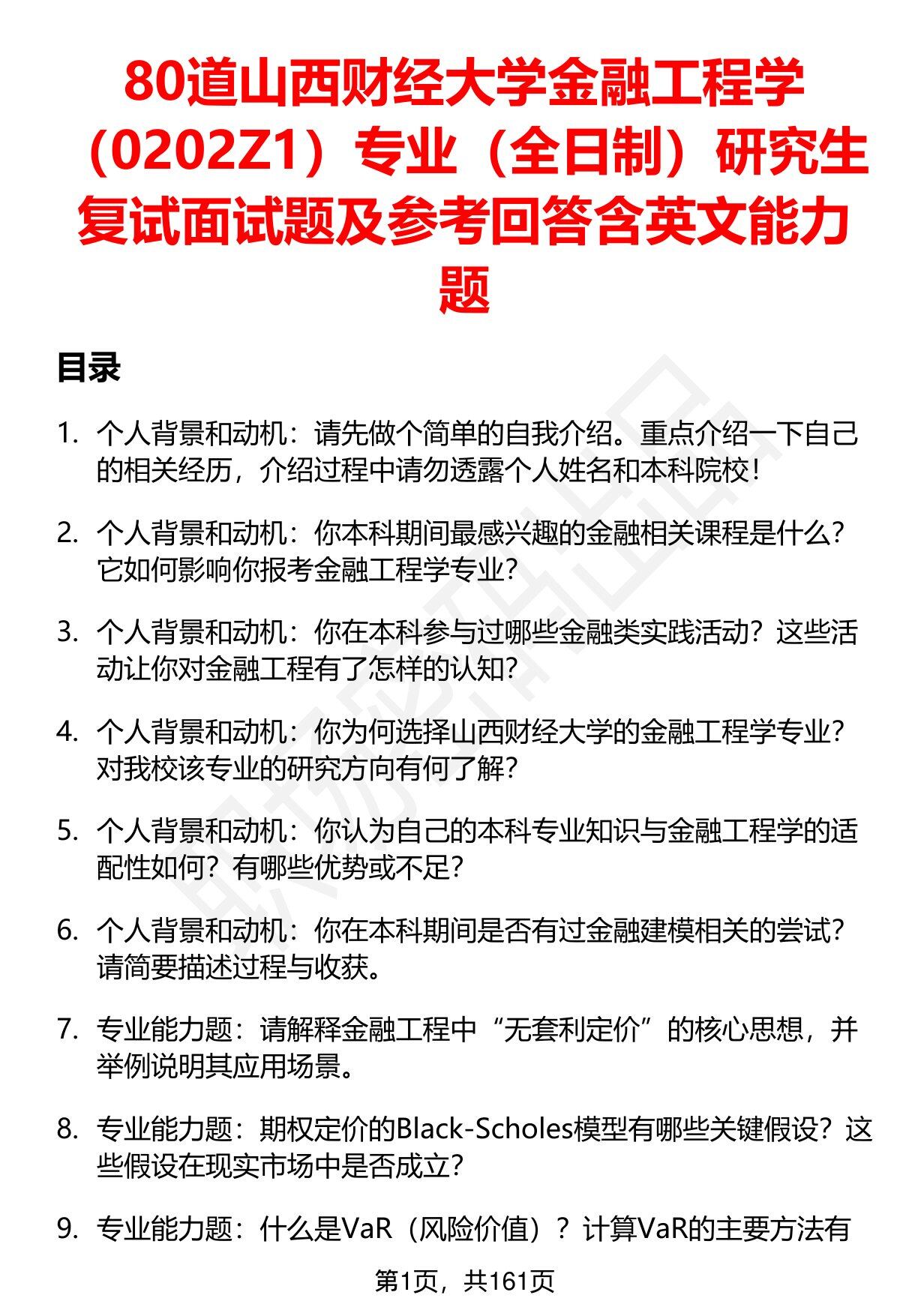 80道山西财经大学金融工程学（0202Z1）专业（全日制）研究生复试面试题及参考回答含英文能力题

目录

1. 个人背景和动机：请先做个简单的自我介绍。重点介绍一下自己的相关经历，介绍过程中请勿透露个人姓名和本科院校！

2. 个人背景和动机：你本科期间最感兴趣的金融相关课程是什么？它如何影响你报考金融工程学专业？

3. 个人背景和动机：你在本科参与过哪些金融类实践活动？这些活动让你对金融工程有了怎样的认知？

4. 个人背景和动机：你为何选择山西财经大学的金融工程学专业？对我校该专业的研究方向有何了解？

5. 个人背景和动机：你认为自己的本科专业知识与金融工程学的适配性如何？有哪些优势或不足？

6. 个人背景和动机：你在本科期间是否有过金融建模相关的尝试？请简要描述过程与收获。

7. 专业能力题：请解释金融工程中“无套利定价”的核心思想，并举例说明其应用场景。

8. 专业能力题：期权定价的Black-Scholes模型有哪些关键假设？这些假设在现实市场中是否成立？

9. 专业能力题：什么是VaR（风险价值）？计算VaR的主要方法有

第1页，共161页